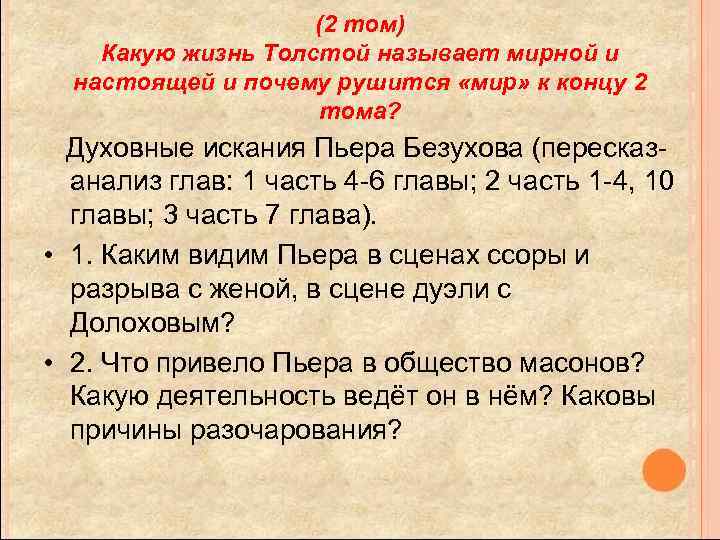 (2 том)
Какую жизнь Толстой называет мирной и настоящей и почему рушится «мир» к концу 2 тома?

Духовные искания Пьера Безухова (пересказ-анализ глав: 1 часть 4-6 главы; 2 часть 1-4, 10 главы; 3 часть 7 глава).

• 1. Каким видим Пьера в сценах ссоры и разрыва с женой, в сцене дуэли с Долоховым?

• 2. Что привело Пьера в общество масонов? Какую деятельность ведёт он в нём? Каковы причины разочарования?